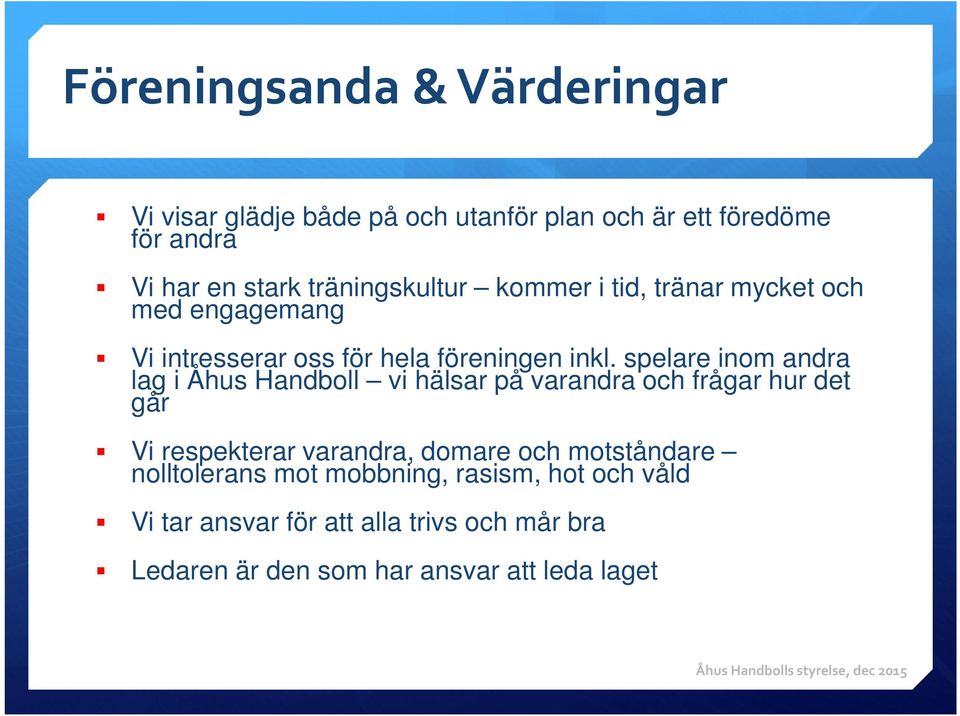 Föreningsanda & Värderingar

▪ Vi visar glädje både på och utanför plan och är ett föredöme för andra

▪ Vi har en stark träningskultur – kommer i tid, tränar mycket och med engagemang

▪ Vi intresserar oss för hela föreningen inkl. spelare inom andra lag i Åhus Handboll – vi hälsar på varandra och frågar hur det går

▪ Vi respekterar varandra, domare och motståndare – nolltolerans mot mobbning, rasism, hot och våld

▪ Vi tar ansvar för att alla trivs och mår bra

▪ Ledaren är den som har ansvar att leda laget

Åhus Handbolls styrelse, dec 2015